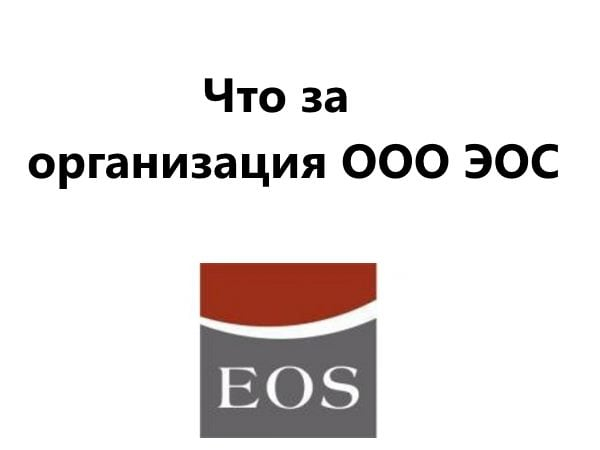 Что за организация ООО ЭОС

EOS